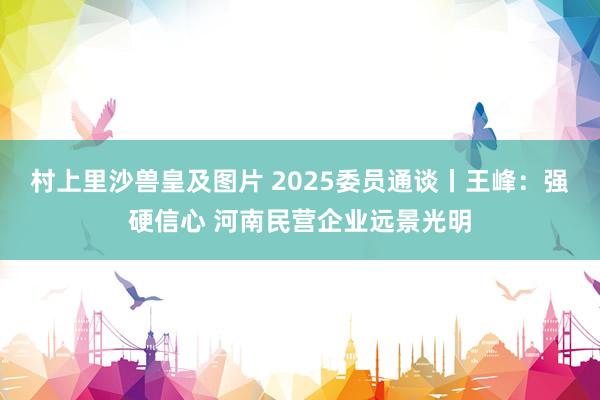 村上里沙兽皇及图片 2025委员通谈丨王峰：强硬信心 河南民营企业远景光明